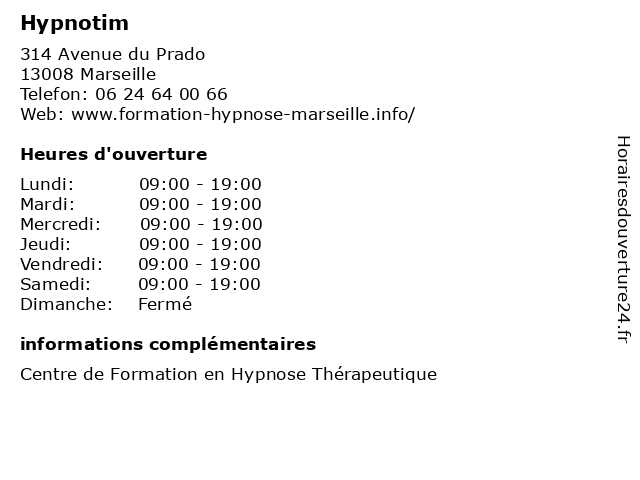 Hypnotim

314 Avenue du Prado
13008 Marseille
Telefon: 06 24 64 00 66
Web: www.formation-hypnose-marseille.info/

Heures d'ouverture

| | |
|---|---|
| Lundi: | 09:00 - 19:00 |
| Mardi: | 09:00 - 19:00 |
| Mercredi: | 09:00 - 19:00 |
| Jeudi: | 09:00 - 19:00 |
| Vendredi: | 09:00 - 19:00 |
| Samedi: | 09:00 - 19:00 |
| Dimanche: | Fermé |

informations complémentaires

Centre de Formation en Hypnose Thérapeutique

Horairesdouverture24.fr